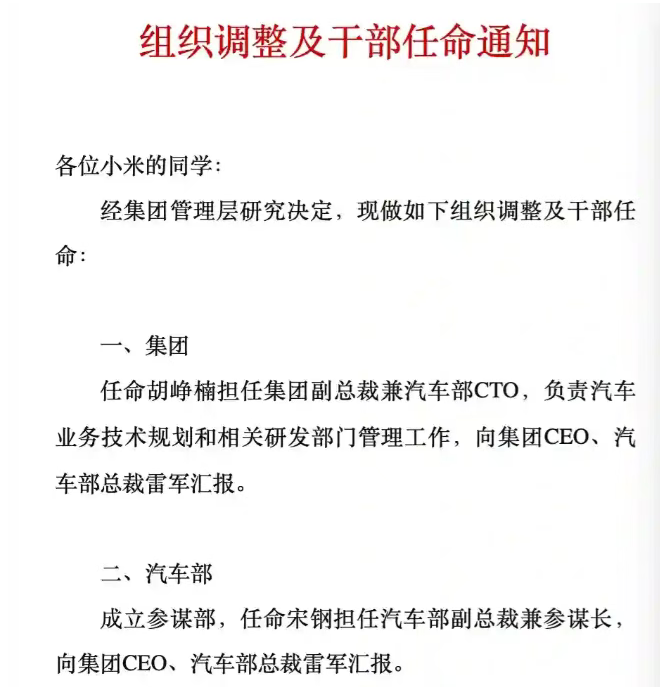 组织调整及干部任命通知

各位小米的同学：

经集团管理层研究决定，现做如下组织调整及干部任命：

一、集团

任命胡峥楠担任集团副总裁兼汽车部CTO，负责汽车业务技术规划和相关研发部门管理工作，向集团CEO、汽车部总裁雷军汇报。

二、汽车部

成立参谋部，任命宋钢担任汽车部副总裁兼参谋长，向集团CEO、汽车部总裁雷军汇报。